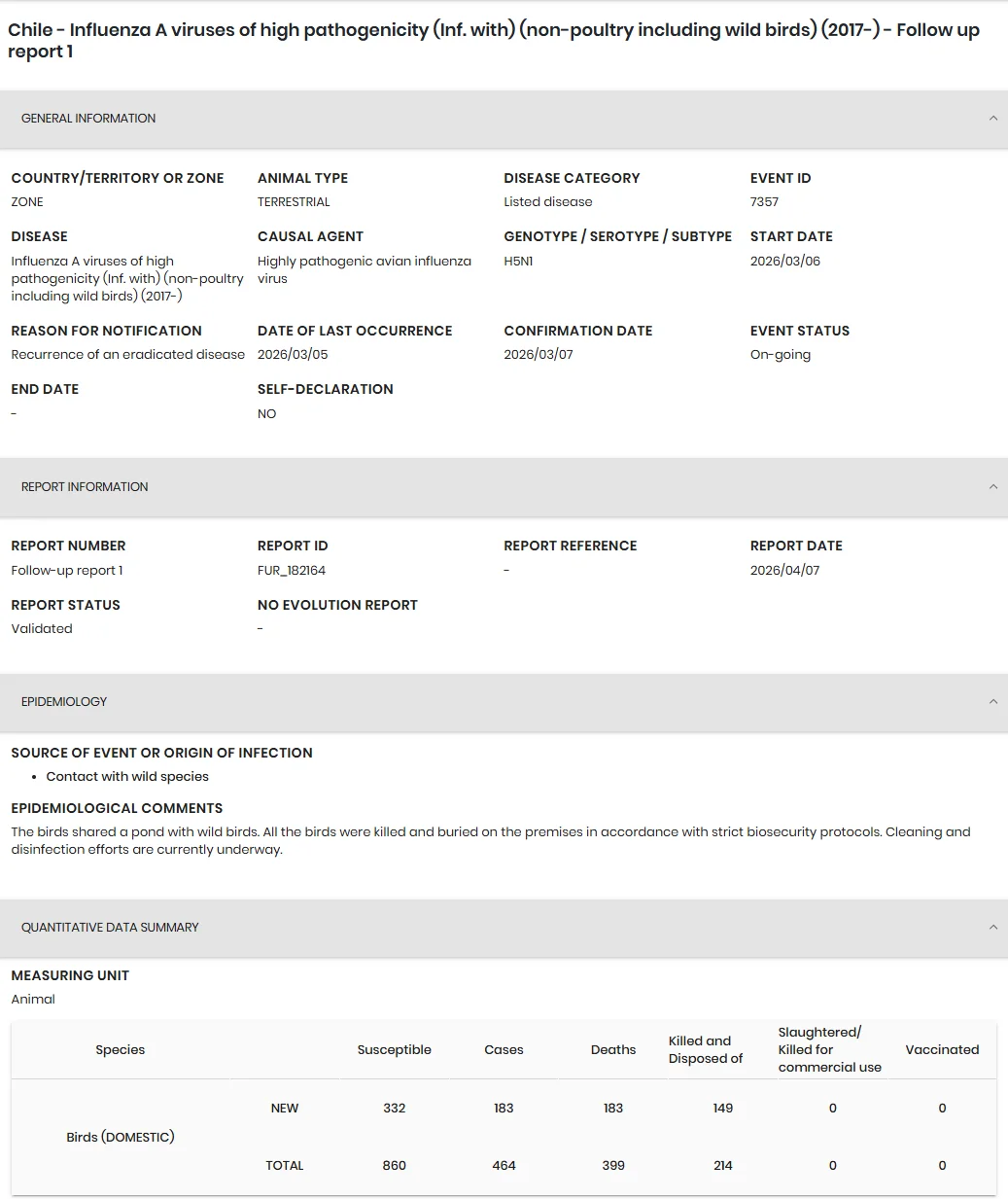 Chile - Influenza A viruses of high pathogenicity (Inf. with) (non-poultry including wild birds) (2017-) - Follow up report 1

GENERAL INFORMATION

COUNTRY/TERRITORY OR ZONE
ZONE

ANIMAL TYPE
TERRESTRIAL

DISEASE CATEGORY
Listed disease

EVENT ID
7357

DISEASE
Influenza A viruses of high pathogenicity (Inf. with) (non-poultry including wild birds) (2017-)

CAUSAL AGENT
Highly pathogenic avian influenza virus

GENOTYPE / SEROTYPE / SUBTYPE
H5N1

START DATE
2026/03/06

REASON FOR NOTIFICATION
Recurrence of an eradicated disease

DATE OF LAST OCCURRENCE
2026/03/05

CONFIRMATION DATE
2026/03/07

EVENT STATUS
On-going

END DATE
-

SELF-DECLARATION
NO

REPORT INFORMATION

REPORT NUMBER
Follow-up report 1

REPORT ID
FUR_182164

REPORT REFERENCE
-

REPORT DATE
2026/04/07

REPORT STATUS
Validated

NO EVOLUTION REPORT
-

EPIDEMIOLOGY

SOURCE OF EVENT OR ORIGIN OF INFECTION
• Contact with wild species

EPIDEMIOLOGICAL COMMENTS
The birds shared a pond with wild birds. All the birds were killed and buried on the premises in accordance with strict biosecurity protocols. Cleaning and disinfection efforts are currently underway.

QUANTITATIVE DATA SUMMARY

MEASURING UNIT
Animal

| Species | | Susceptible | Cases | Deaths | Killed and Disposed of | Slaughtered/ Killed for commercial use | Vaccinated |
|---|---|---|---|---|---|---|---|
| Birds (DOMESTIC) | NEW | 332 | 183 | 183 | 149 | 0 | 0 |
| | TOTAL | 860 | 464 | 399 | 214 | 0 | 0 |